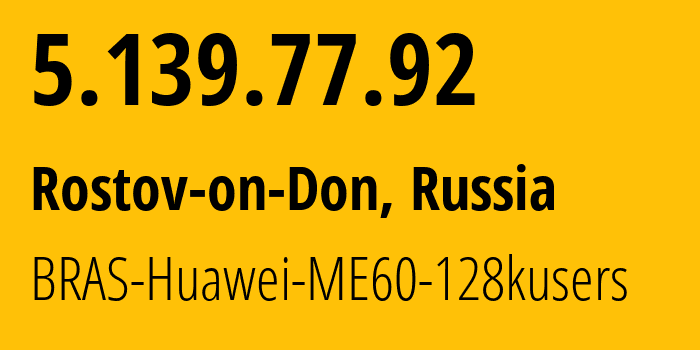 5.139.77.92

Rostov-on-Don, Russia

BRAS-Huawei-ME60-128kusers